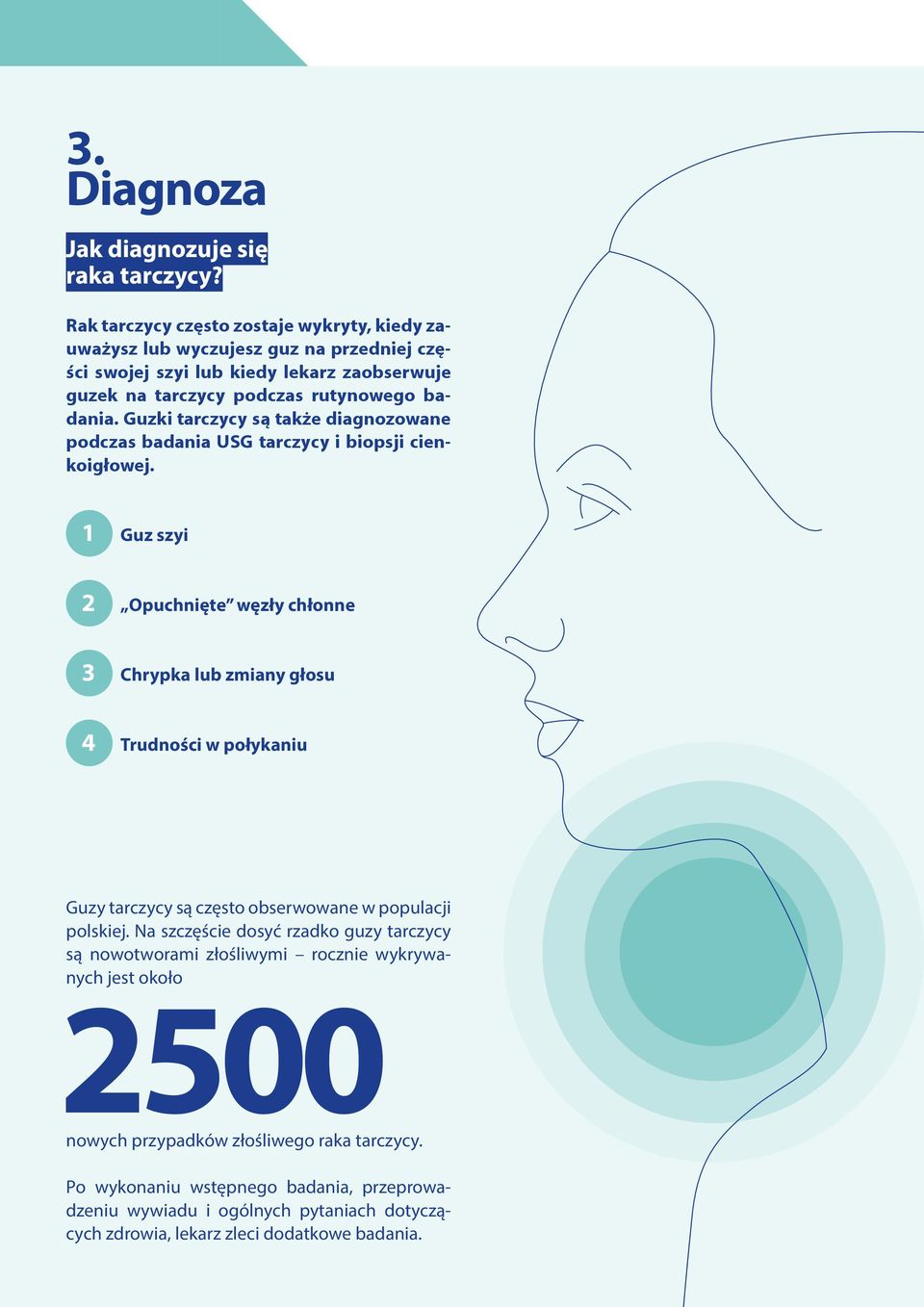 3.
Diagnoza

Jak diagnozuje się raka tarczycy?

Rak tarczycy często zostaje wykryty, kiedy zauważysz lub wyczujesz guz na przedniej części swojej szyi lub kiedy lekarz zaobserwuje guzek na tarczycy podczas rutynowego badania. Guzki tarczycy są także diagnozowane podczas badania USG tarczycy i biopsji cienkoigłowej.

1 Guz szyi

2 „Opuchnięte” węzły chłonne

3 Chrypka lub zmiany głosu

4 Trudności w połykaniu

Guzy tarczycy są często obserwowane w populacji polskiej. Na szczęście dosyć rzadko guzy tarczycy są nowotworami złośliwymi – rocznie wykrywanych jest około

2500

nowych przypadków złośliwego raka tarczycy.

Po wykonaniu wstępnego badania, przeprowadzeniu wywiadu i ogólnych pytaniach dotyczących zdrowia, lekarz zleci dodatkowe badania.